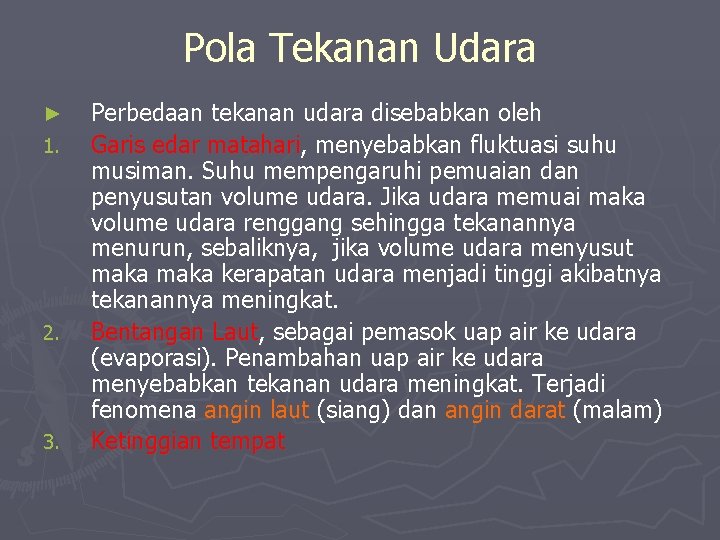 Pola Tekanan Udara

► Perbedaan tekanan udara disebabkan oleh

1. Garis edar matahari, menyebabkan fluktuasi suhu musiman. Suhu mempengaruhi pemuaian dan penyusutan volume udara. Jika udara memuai maka volume udara renggang sehingga tekanannya menurun, sebaliknya, jika volume udara menyusut maka maka kerapatan udara menjadi tinggi akibatnya tekanannya meningkat.

2. Bentangan Laut, sebagai pemasok uap air ke udara (evaporasi). Penambahan uap air ke udara menyebabkan tekanan udara meningkat. Terjadi fenomena angin laut (siang) dan angin darat (malam)

3. Ketinggian tempat